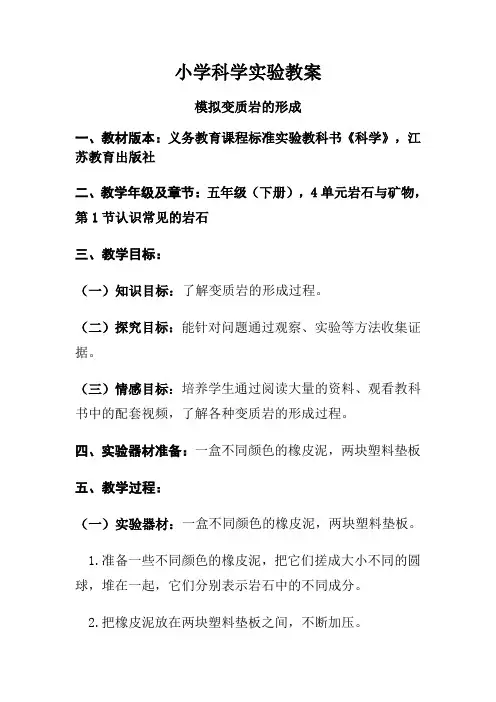 小学科学实验教案

模拟变质岩的形成

一、教材版本：义务教育课程标准实验教科书《科学》，江苏教育出版社

二、教学年级及章节：五年级（下册），4 单元岩石与矿物，第 1 节认识常见的岩石

三、教学目标：

（一）知识目标：了解变质岩的形成过程。

（二）探究目标：能针对问题通过观察、实验等方法收集证据。

（三）情感目标：培养学生通过阅读大量的资料、观看教科书中的配套视频，了解各种变质岩的形成过程。

四、实验器材准备：一盒不同颜色的橡皮泥，两块塑料垫板

五、教学过程：

（一）实验器材：一盒不同颜色的橡皮泥，两块塑料垫板。

1. 准备一些不同颜色的橡皮泥，把它们搓成大小不同的圆球，堆在一起，它们分别表示岩石中的不同成分。

2. 把橡皮泥放在两块塑料垫板之间，不断加压。